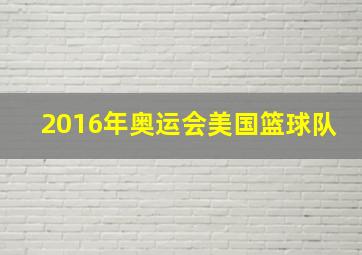 2016年奥运会美国篮球队